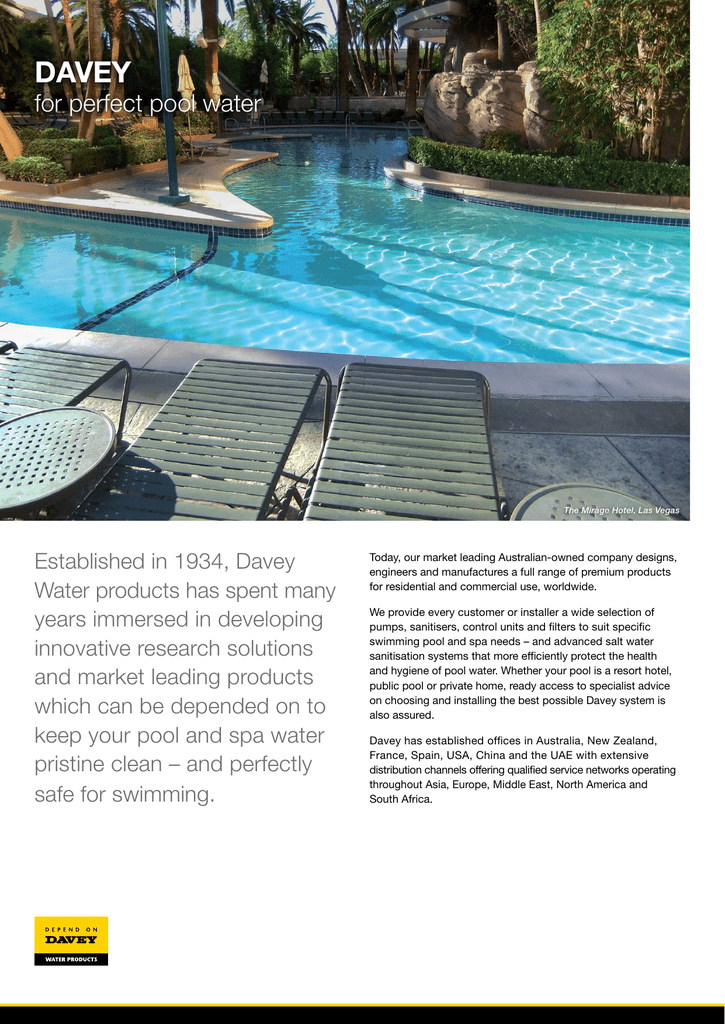 DAVEY
for perfect pool water

The Mirage Hotel, Las Vegas

Established in 1934, Davey Water products has spent many years immersed in developing innovative research solutions and market leading products which can be depended on to keep your pool and spa water pristine clean – and perfectly safe for swimming.

Today, our market leading Australian-owned company designs, engineers and manufactures a full range of premium products for residential and commercial use, worldwide.

We provide every customer or installer a wide selection of pumps, sanitisers, control units and filters to suit specific swimming pool and spa needs – and advanced salt water sanitisation systems that more efficiently protect the health and hygiene of pool water. Whether your pool is a resort hotel, public pool or private home, ready access to specialist advice on choosing and installing the best possible Davey system is also assured.

Davey has established offices in Australia, New Zealand, France, Spain, USA, China and the UAE with extensive distribution channels offering qualified service networks operating throughout Asia, Europe, Middle East, North America and South Africa.

DEPEND ON
DAVEY
WATER PRODUCTS